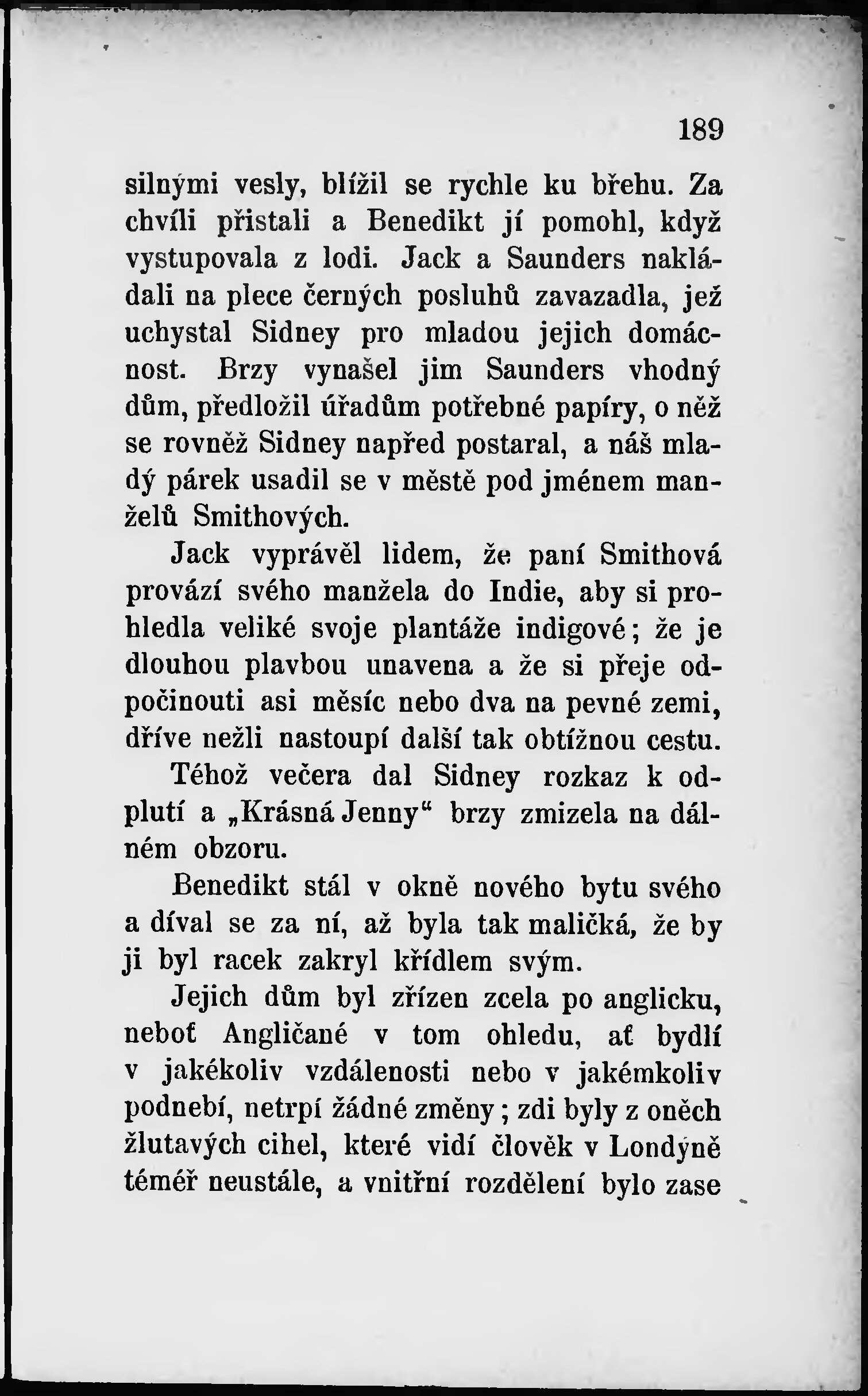 189

silnými vesly, blížil se rychle ku břehu. Za chvíli přistali a Benedikt jí pomohl, když vystupovala z lodi. Jack a Saunders nakládali na plece černých posluhů zavazadla, jež uchystal Sidney pro mladou jejich domácnost. Brzy vynašel jim Saunders vhodný dům, předložil úřadům potřebné papíry, o něž se rovněž Sidney napřed postaral, a náš mladý párek usadil se v městě pod jménem manželů Smithových.

Jack vyprávěl lidem, že paní Smithová provází svého manžela do Indie, aby si prohledla veliké svoje plantáže indigové; že je dlouhou plavbou unavena a že si přeje odpočinouti asi měsíc nebo dva na pevné zemi, dříve nežli nastoupí další tak obtížnou cestu.

Téhož večera dal Sidney rozkaz k odplutí a „Krásná Jenny“ brzy zmizela na dálném obzoru.

Benedikt stál v okně nového bytu svého a díval se za ní, až byla tak maličká, že by ji byl racek zakryl křídlem svým.

Jejich dům byl zřízen zcela po anglicku, neboť Angličané v tom ohledu, ať bydlí v jakékoliv vzdálenosti nebo v jakémkoliv podnebí, netrpí žádné změny; zdi byly z oněch žlutavých cihel, které vidí člověk v Londýně téměř neustále, a vnitřní rozdělení bylo zase